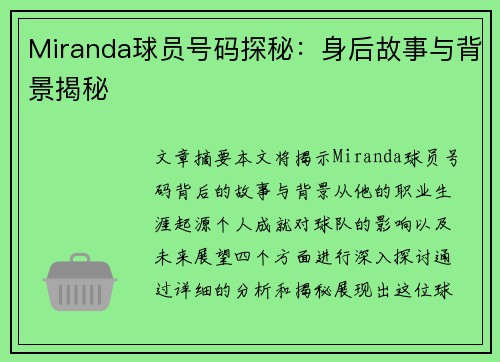 Miranda球员号码探秘：身后故事与背景揭秘

文章摘要本文将揭示Miranda球员号码背后的故事与背景从他的职业生涯起源个人成就对球队的影响以及未来展望四个方面进行深入探讨通过详细的分析和揭秘展现出这位球